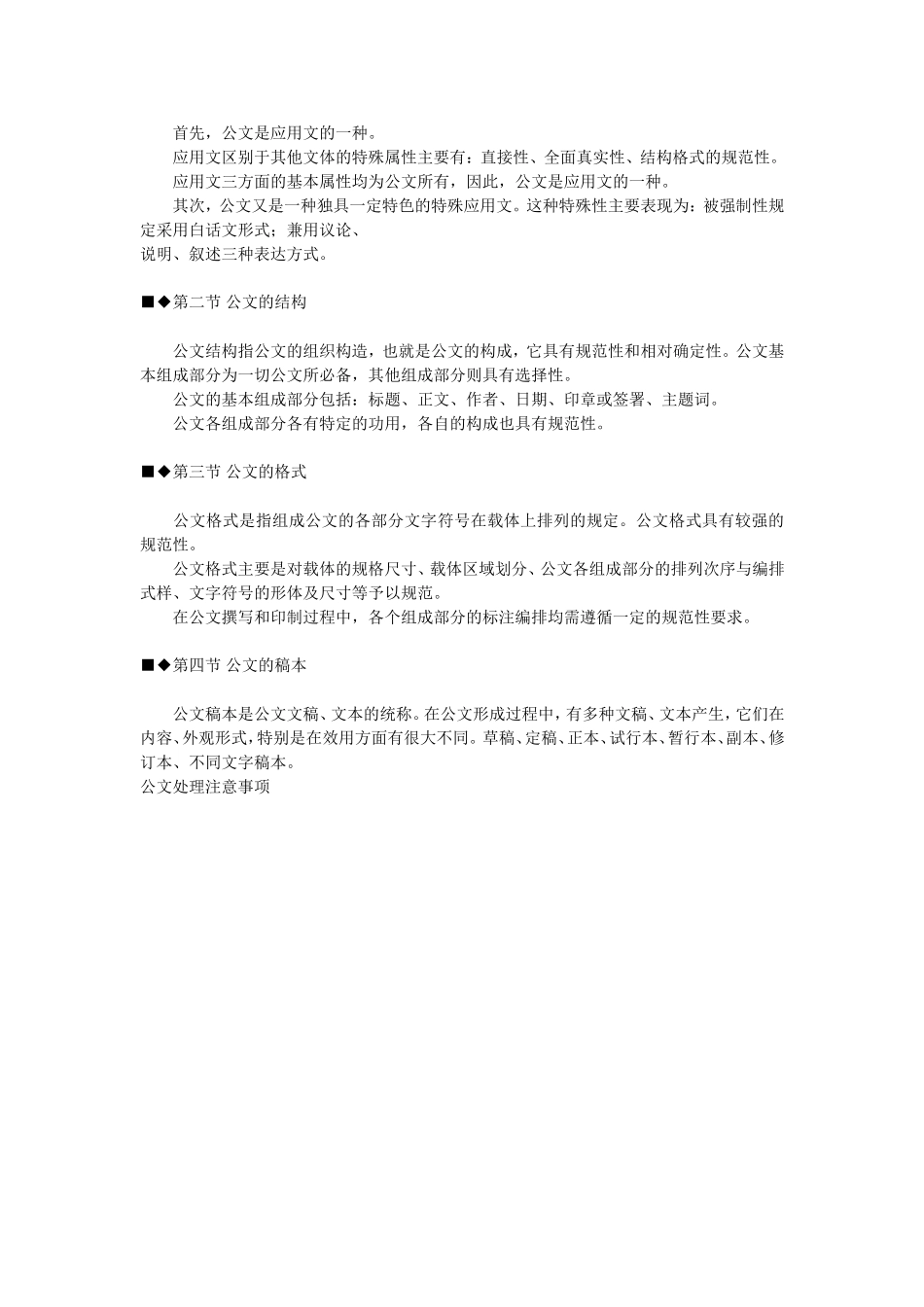 首先，公文是应用文的一种。

应用文区别于其他文体的特殊属性主要有：直接性、全面真实性、结构格式的规范性。

应用文三方面的基本属性均为公文所有，因此，公文是应用文的一种。

其次，公文又是一种独具一定特色的特殊应用文。这种特殊性主要表现为：被强制性规定采用白话文形式；兼用议论、
说明、叙述三种表达方式。

■◆第二节 公文的结构

公文结构指公文的组织构造，也就是公文的构成，它具有规范性和相对确定性。公文基本组成部分为一切公文所必备，其他组成部分则具有选择性。

公文的基本组成部分包括：标题、正文、作者、日期、印章或签署、主题词。

公文各组成部分各有特定的功用，各自的构成也具有规范性。

■◆第三节 公文的格式

公文格式是指组成公文的各部分文字符号在载体上排列的规定。公文格式具有较强的规范性。

公文格式主要是对载体的规格尺寸、载体区域划分、公文各组成部分的排列次序与编排式样、文字符号的形体及尺寸等予以规范。

在公文撰写和印制过程中，各个组成部分的标注编排均需遵循一定的规范性要求。

■◆第四节 公文的稿本

公文稿本是公文文稿、文本的统称。在公文形成过程中，有多种文稿、文本产生，它们在内容、外观形式，特别是在效用方面有很大不同。草稿、定稿、正本、试行本、暂行本、副本、修订本、不同文字稿本。
公文处理注意事项